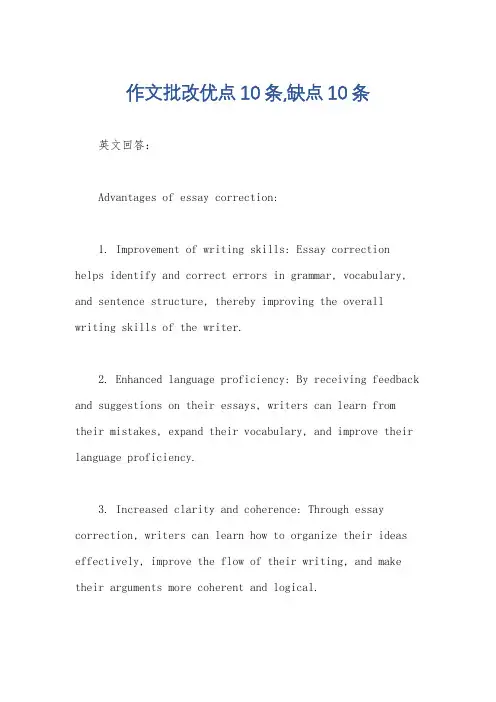 作文批改优点10条,缺点10条

英文回答:

Advantages of essay correction:

1. Improvement of writing skills: Essay correction helps identify and correct errors in grammar, vocabulary, and sentence structure, thereby improving the overall writing skills of the writer.

2. Enhanced language proficiency: By receiving feedback and suggestions on their essays, writers can learn from their mistakes, expand their vocabulary, and improve their language proficiency.

3. Increased clarity and coherence: Through essay correction, writers can learn how to organize their ideas effectively, improve the flow of their writing, and make their arguments more coherent and logical.